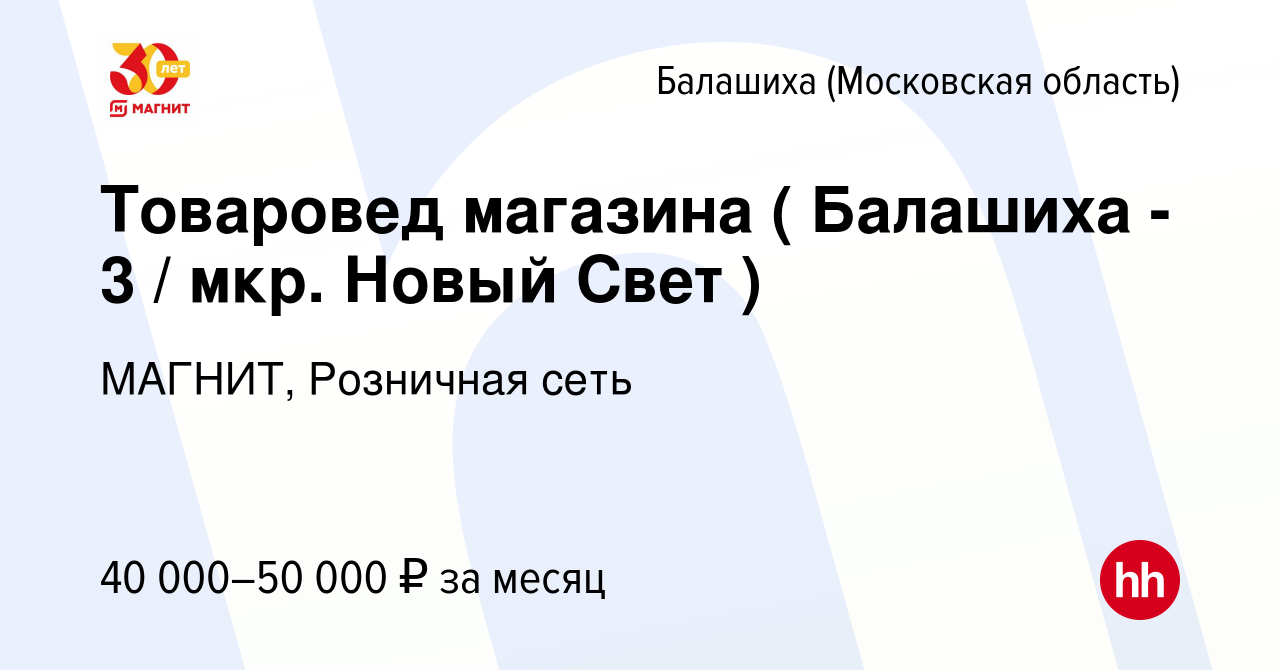 30 лет
МАГНИТ

Балашиха (Московская область)

Товаровед магазина ( Балашиха - 3 / мкр. Новый Свет )

МАГНИТ, Розничная сеть

40 000–50 000 ₽ за месяц

hh